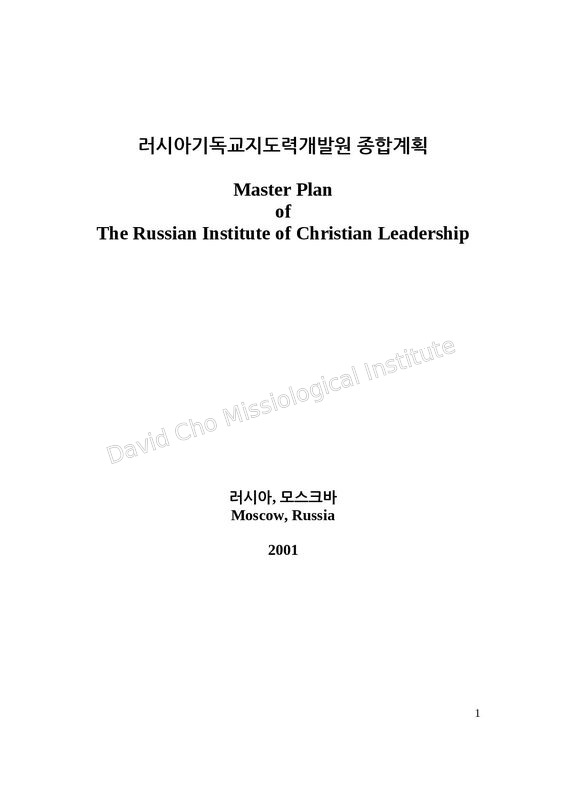 러시아기독교지도력개발원 종합계획

Master Plan
of
The Russian Institute of Christian Leadership

러시아, 모스크바
Moscow, Russia

2001

1

David Cho Missiological Institute